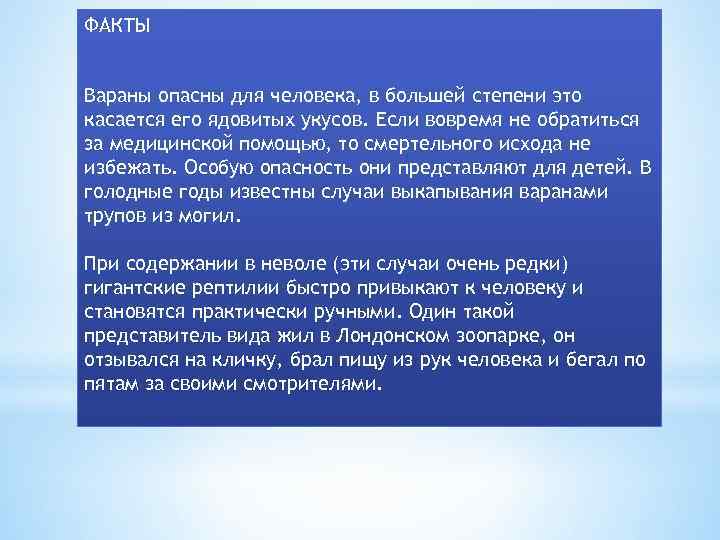 ФАКТЫ

Вараны опасны для человека, в большей степени это касается его ядовитых укусов. Если вовремя не обратиться за медицинской помощью, то смертельного исхода не избежать. Особую опасность они представляют для детей. В голодные годы известны случаи выкапывания варанами трупов из могил.

При содержании в неволе (эти случаи очень редки) гигантские рептилии быстро привыкают к человеку и становятся практически ручными. Один такой представитель вида жил в Лондонском зоопарке, он отзывался на кличку, брал пищу из рук человека и бегал по пятам за своими смотрителями.